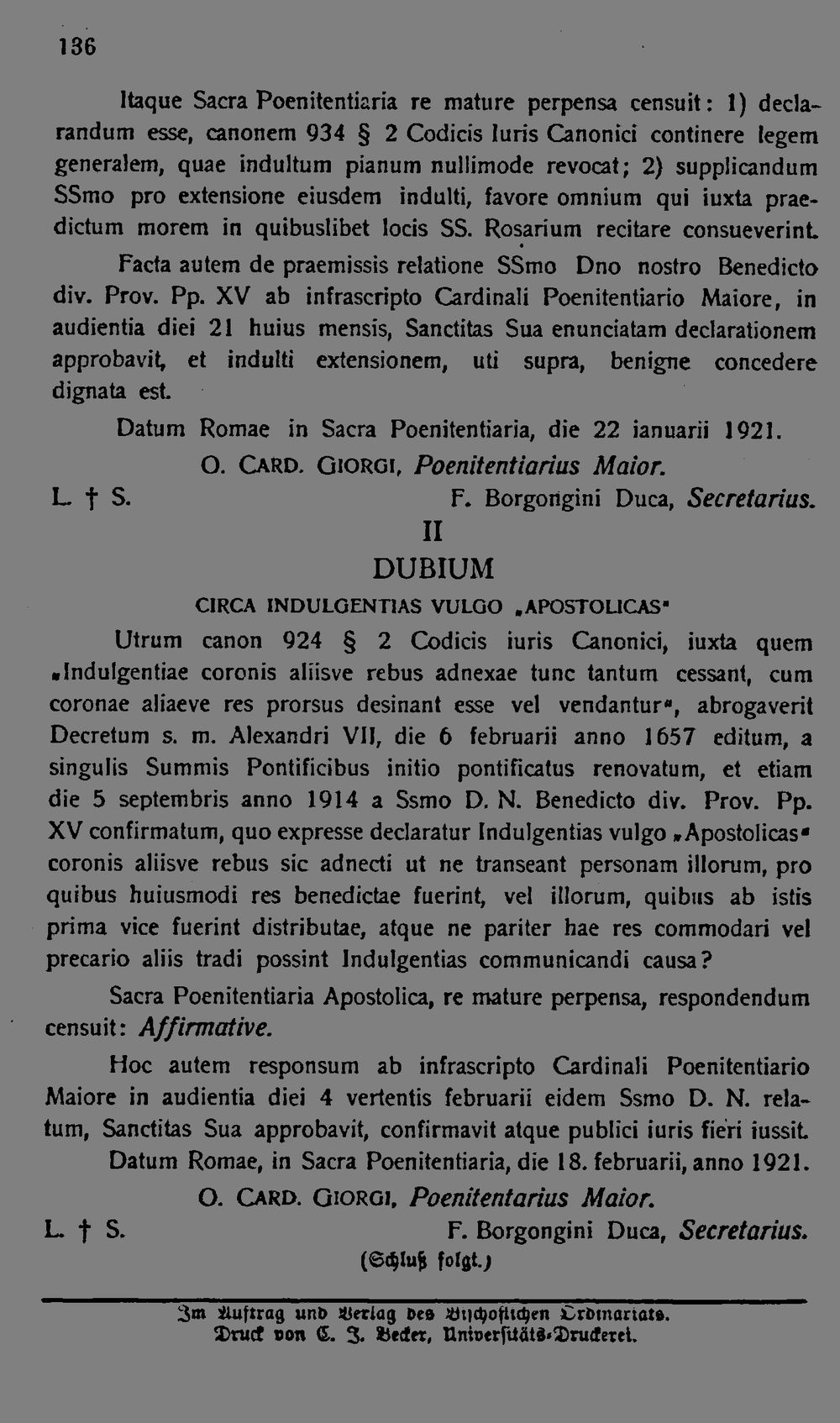 136

Itaque Sacra Poenitentiaria re mature perpensa censuit: 1) declarandum esse, canonem 934 § 2 Codicis Iuris Canonici continere legem generalem, quae indultum pianum nullimode revocat; 2) supplicandum SSmo pro extensione eiusdem indulti, favore omnium qui iuxta praedictum morem in quibuslibet locis SS. Rosarium recitare consueverint.

Facta autem de praemissis relatione SSmo Dno nostro Benedicto div. Prov. Pp. XV ab infrascripto Cardinali Poenitentiario Maiore, in audientia diei 21 huius mensis, Sanctitas Sua enunciatam declarationem approbavit, et indulti extensionem, uti supra, benigne concedere dignata est.

Datum Romae in Sacra Poenitentiaria, die 22 ianuarii 1921.

O. CARD. GIORGI, Poenitentiarius Maior.

L. † S.

F. Borgongini Duca, Secretarius.

II

DUBIUM

CIRCA INDULGENTIAS VULGO „APOSTOLICAS"

Utrum canon 924 § 2 Codicis iuris Canonici, iuxta quem „Indulgentiae coronis aliisve rebus adnexae tunc tantum cessant, cum coronae aliaeve res prorsus desinant esse vel vendantur", abrogaverit Decretum s. m. Alexandri VII, die 6 februarii anno 1657 editum, a singulis Summis Pontificibus initio pontificatus renovatum, et etiam die 5 septembris anno 1914 a Ssmo D. N. Benedicto div. Prov. Pp. XV confirmatum, quo expresse declaratur Indulgentias vulgo „Apostolicas" coronis aliisve rebus sic adnecti ut ne transeant personam illorum, pro quibus huiusmodi res benedictae fuerint, vel illorum, quibus ab istis prima vice fuerint distributae, atque ne pariter hae res commodari vel precario aliis tradi possint Indulgentias communicandi causa?

Sacra Poenitentiaria Apostolica, re mature perpensa, respondendum censuit: Affirmative.

Hoc autem responsum ab infrascripto Cardinali Poenitentiario Maiore in audientia diei 4 vertentis februarii eidem Ssmo D. N. relatum, Sanctitas Sua approbavit, confirmavit atque publici iuris fieri iussit.

Datum Romae, in Sacra Poenitentiaria, die 18. februarii, anno 1921.

O. CARD. GIORGI, Poenitentarius Maior.

L. † S.

F. Borgongini Duca, Secretarius.

(Schluß folgt.)

Im Auftrag und Verlag des Bischöflichen Ordinariats.
Druck von C. J. Becker, Universitäts-Druckerei.